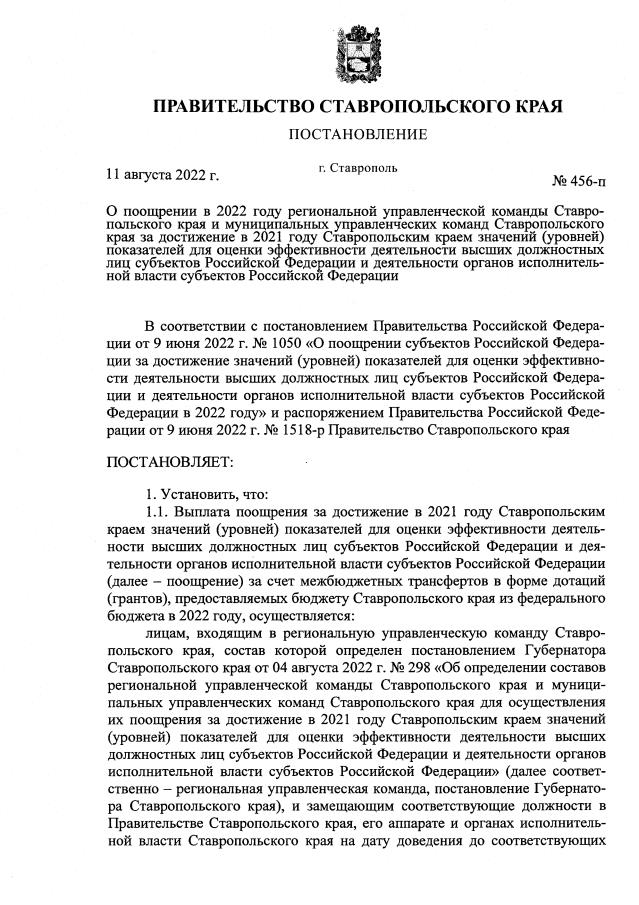 ПРАВИТЕЛЬСТВО СТАВРОПОЛЬСКОГО КРАЯ

ПОСТАНОВЛЕНИЕ

11 августа 2022 г.

г. Ставрополь

№ 456-п

О поощрении в 2022 году региональной управленческой команды Ставропольского края и муниципальных управленческих команд Ставропольского края за достижение в 2021 году Ставропольским краем значений (уровней) показателей для оценки эффективности деятельности высших должностных лиц субъектов Российской Федерации и деятельности органов исполнительной власти субъектов Российской Федерации

В соответствии с постановлением Правительства Российской Федерации от 9 июня 2022 г. № 1050 «О поощрении субъектов Российской Федерации за достижение значений (уровней) показателей для оценки эффективности деятельности высших должностных лиц субъектов Российской Федерации и деятельности органов исполнительной власти субъектов Российской Федерации в 2022 году» и распоряжением Правительства Российской Федерации от 9 июня 2022 г. № 1518-р Правительство Ставропольского края

ПОСТАНОВЛЯЕТ:

1. Установить, что:

1.1. Выплата поощрения за достижение в 2021 году Ставропольским краем значений (уровней) показателей для оценки эффективности деятельности высших должностных лиц субъектов Российской Федерации и деятельности органов исполнительной власти субъектов Российской Федерации (далее – поощрение) за счет межбюджетных трансфертов в форме дотаций (грантов), предоставляемых бюджету Ставропольского края из федерального бюджета в 2022 году, осуществляется:

лицам, входящим в региональную управленческую команду Ставропольского края, состав которой определен постановлением Губернатора Ставропольского края от 04 августа 2022 г. № 298 «Об определении составов региональной управленческой команды Ставропольского края и муниципальных управленческих команд Ставропольского края для осуществления их поощрения за достижение в 2021 году Ставропольским краем значений (уровней) показателей для оценки эффективности деятельности высших должностных лиц субъектов Российской Федерации и деятельности органов исполнительной власти субъектов Российской Федерации» (далее соответственно – региональная управленческая команда, постановление Губернатора Ставропольского края), и замещающим соответствующие должности в Правительстве Ставропольского края, его аппарате и органах исполнительной власти Ставропольского края на дату доведения до соответствующих